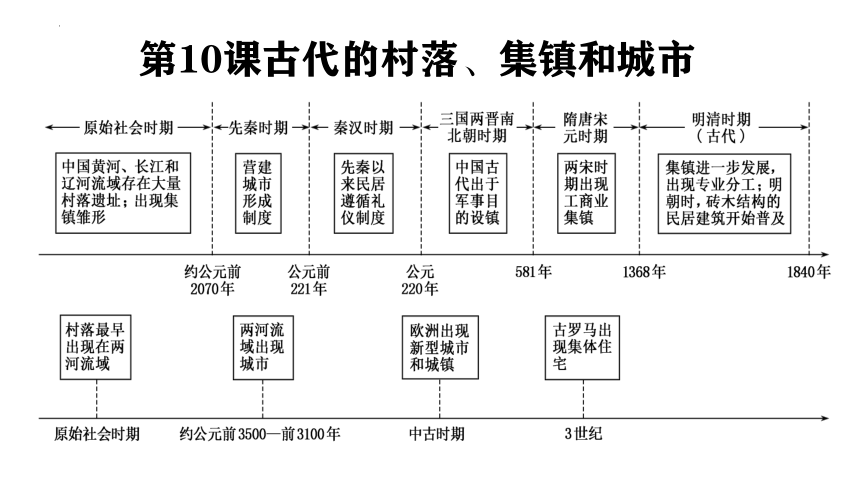 第10课古代的村落、集镇和城市

原始社会时期

先秦时期

秦汉时期

三国两晋南北朝时期

隋唐宋元时期

明清时期（古代）

中国黄河、长江和辽河流域存在大量村落遗址；出现集镇雏形

营建城市形成制度

先秦以来民居遵循礼仪制度

中国古代出于军事目的设镇

两宋时期出现工商业集镇

集镇进一步发展，出现专业分工；明朝时，砖木结构的民居建筑开始普及

约公元前2070年

公元前221年

公元220年

581年

1368年

1840年

村落最早出现在两河流域

两河流域出现城市

欧洲出现新型城市和城镇

古罗马出现集体住宅

原始社会时期

约公元前3500—前3100年

中古时期

3世纪